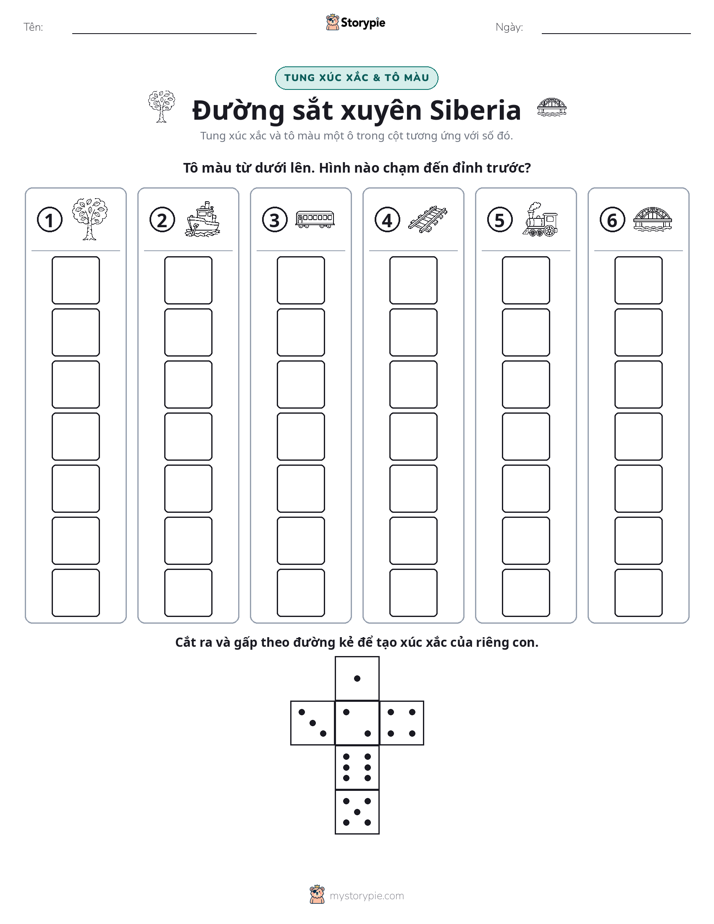 Tên: ____ Storypie Ngày: ____

TUNG XÚC XẮC & TÔ MÀU

Đường sắt xuyên Siberia

Tung xúc xắc và tô màu một ô trong cột tương ứng với số đó.

Tô màu từ dưới lên. Hình nào chạm đến đỉnh trước?

1

2

3

4

5

6

Cắt ra và gấp theo đường kẻ để tạo xúc xắc của riêng con.

mystorypie.com